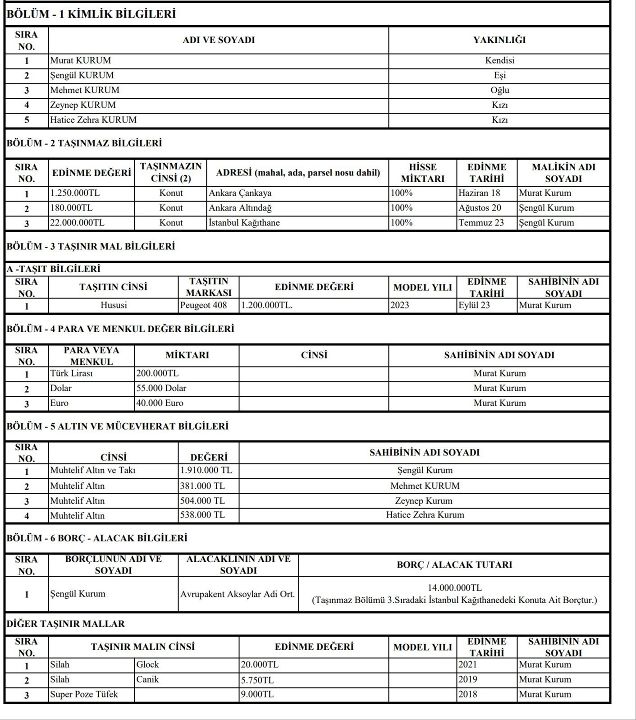 BÖLÜM - 1 KİMLİK BİLGİLERİ

| SIRA NO. | ADI VE SOYADI | YAKINLIĞI |
|---|---|---|
| 1 | Murat KURUM | Kendisi |
| 2 | Şengül KURUM | Eşi |
| 3 | Mehmet KURUM | Oğlu |
| 4 | Zeynep KURUM | Kızı |
| 5 | Hatice Zehra KURUM | Kızı |

BÖLÜM - 2 TAŞINMAZ BİLGİLERİ

| SIRA NO. | EDİNME DEĞERİ | TAŞINMAZIN CİNSİ (2) | ADRESİ (mahal, ada, parsel nosu dahil) | HİSSE MİKTARI | EDİNME TARİHİ | MALİKİN ADI SOYADI |
|---|---|---|---|---|---|---|
| 1 | 1.250.000TL | Konut | Ankara Çankaya | 100% | Haziran 18 | Murat Kurum |
| 2 | 180.000TL | Konut | Ankara Altındağ | 100% | Ağustos 20 | Şengül Kurum |
| 3 | 22.000.000TL | Konut | İstanbul Kağıthane | 100% | Temmuz 23 | Şengül Kurum |

BÖLÜM - 3 TAŞINIR MAL BİLGİLERİ

A -TAŞIT BİLGİLERİ

| SIRA NO. | TAŞITIN CİNSİ | TAŞITIN MARKASI | EDİNME DEĞERİ | MODEL YILI | EDİNME TARİHİ | SAHİBİNİN ADI SOYADI |
|---|---|---|---|---|---|---|
| 1 | Hususi | Peugeot 408 | 1.200.000TL. | 2023 | Eylül 23 | Murat Kurum |

BÖLÜM - 4 PARA VE MENKUL DEĞER BİLGİLERİ

| SIRA NO. | PARA VEYA MENKUL | MİKTARI | CİNSİ | SAHİBİNİN ADI SOYADI |
|---|---|---|---|---|
| 1 | Türk Lirası | 200.000TL | | Murat Kurum |
| 2 | Dolar | 55.000 Dolar | | Murat Kurum |
| 3 | Euro | 40.000 Euro | | Murat Kurum |

BÖLÜM - 5 ALTIN VE MÜCEVHERAT BİLGİLERİ

| SIRA NO. | CİNSİ | DEĞERİ | SAHİBİNİN ADI SOYADI |
|---|---|---|---|
| 1 | Muhtelif Altın ve Takı | 1.910.000 TL | Şengül Kurum |
| 2 | Muhtelif Altın | 381.000 TL | Mehmet KURUM |
| 3 | Muhtelif Altın | 504.000 TL | Zeynep Kurum |
| 4 | Muhtelif Altın | 538.000 TL | Hatice Zehra Kurum |

BÖLÜM - 6 BORÇ - ALACAK BİLGİLERİ

| SIRA NO. | BORÇLUNUN ADI VE SOYADI | ALACAKLININ ADI VE SOYADI | BORÇ / ALACAK TUTARI |
|---|---|---|---|
| 1 | Şengül Kurum | Avrupakent Aksoylar Adi Ort. | 14.000.000TL (Taşınmaz Bölümü 3.Sıradaki İstanbul Kağıthanedeki Konuta Ait Borçtur.) |

DİĞER TAŞINIR MALLAR

| SIRA NO. | TAŞINIR MALIN CİNSİ | | EDİNME DEĞERİ | MODEL YILI | EDİNME TARİHİ | SAHİBİNİN ADI SOYADI |
|---|---|---|---|---|---|---|
| 1 | Silah | Glock | 20.000TL | | 2021 | Murat Kurum |
| 2 | Silah | Canik | 5.750TL | | 2019 | Murat Kurum |
| 3 | Super Poze Tüfek | | 9.000TL | | 2018 | Murat Kurum |